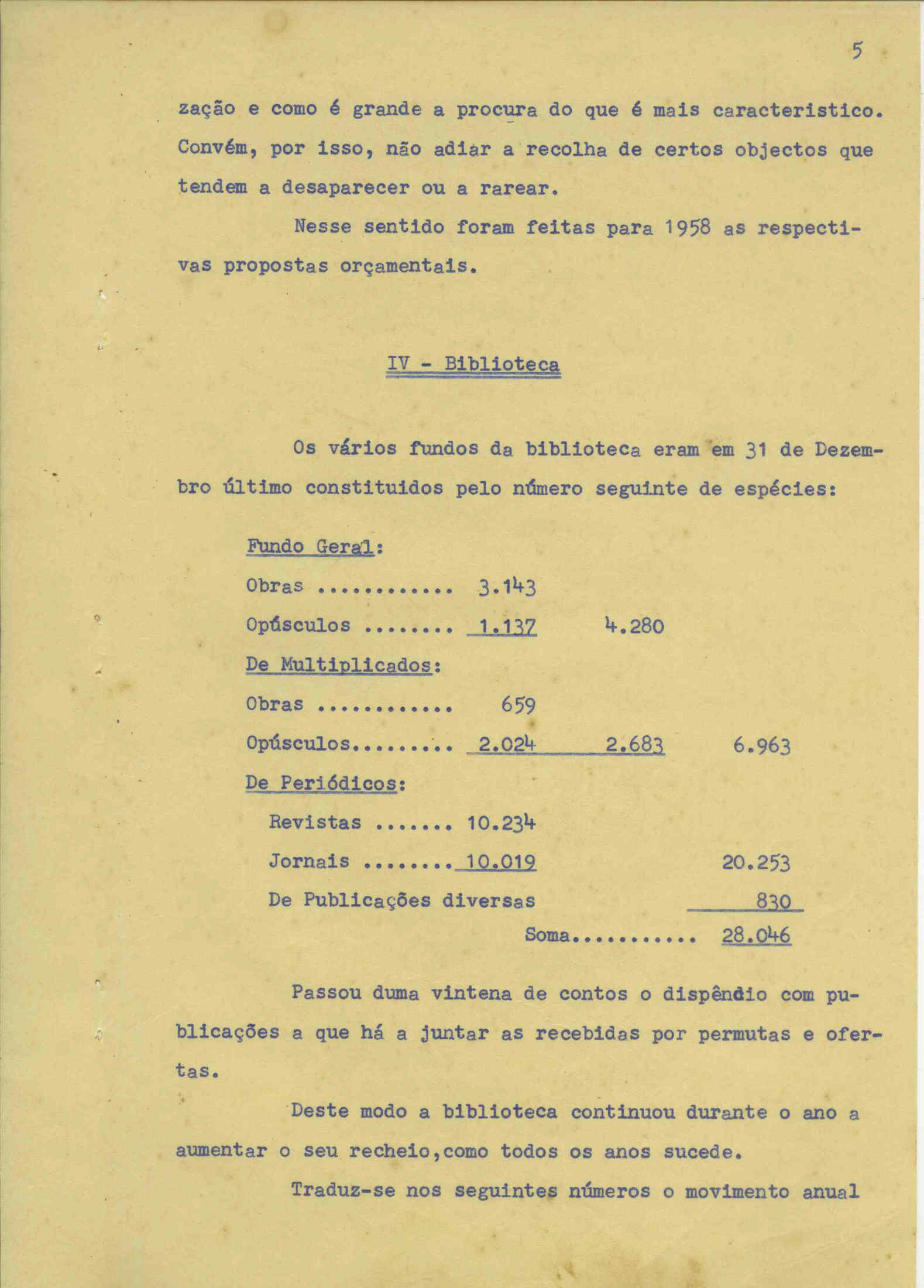 5

zação e como é grande a procura do que é mais caracteristico. Convém, por isso, não adiar a recolha de certos objectos que tendem a desaparecer ou a rarear.

Nesse sentido foram feitas para 1958 as respectivas propostas orçamentais.

IV - Biblioteca

Os vários fundos da biblioteca eram em 31 de Dezembro último constituidos pelo número seguinte de espécies:

Fundo Geral:
Obras ............ 3.143
Opúsculos ........ 1.137 4.280
De Multiplicados:
Obras ............ 659
Opúsculos......... 2.024 2.683 6.963
De Periódicos:
Revistas ....... 10.234
Jornais ........ 10.019 20.253
De Publicações diversas 830
Soma........... 28.046

Passou duma vintena de contos o dispêndio com publicações a que há a juntar as recebidas por permutas e ofertas.

Deste modo a biblioteca continuou durante o ano a aumentar o seu recheio,como todos os anos sucede.

Traduz-se nos seguintes números o movimento anual